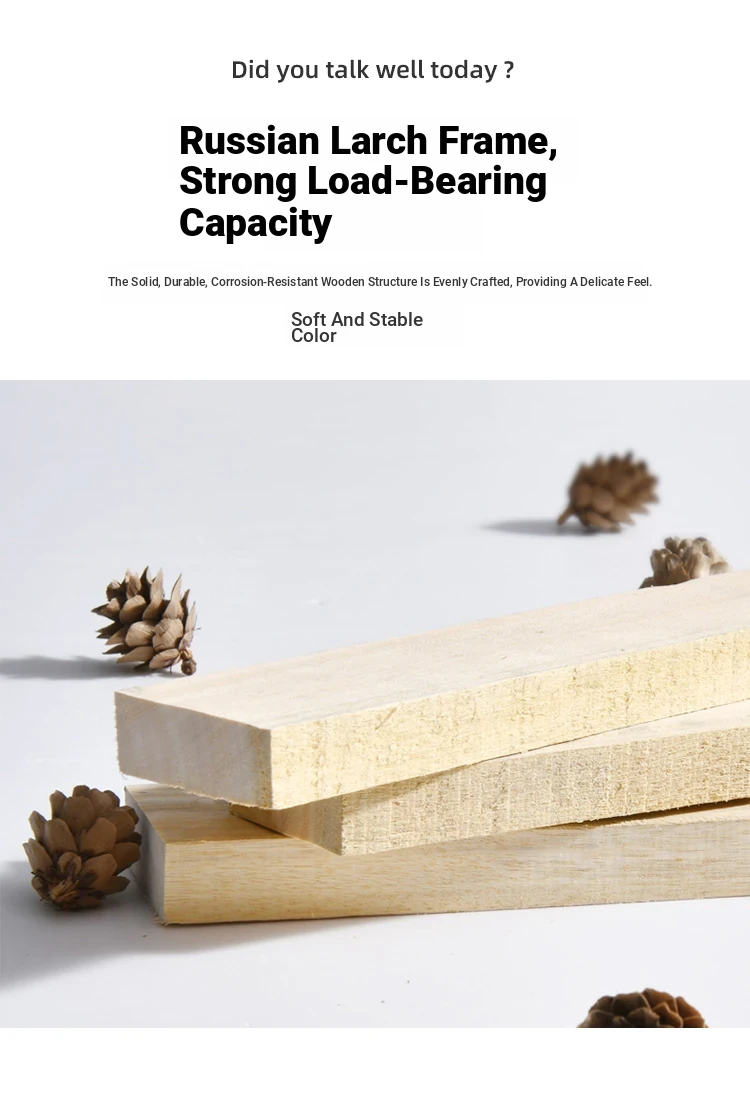 Did you talk well today ?

Russian Larch Frame, Strong Load-Bearing Capacity

The Solid, Durable, Corrosion-Resistant Wooden Structure Is Evenly Crafted, Providing A Delicate Feel.

Soft And Stable Color